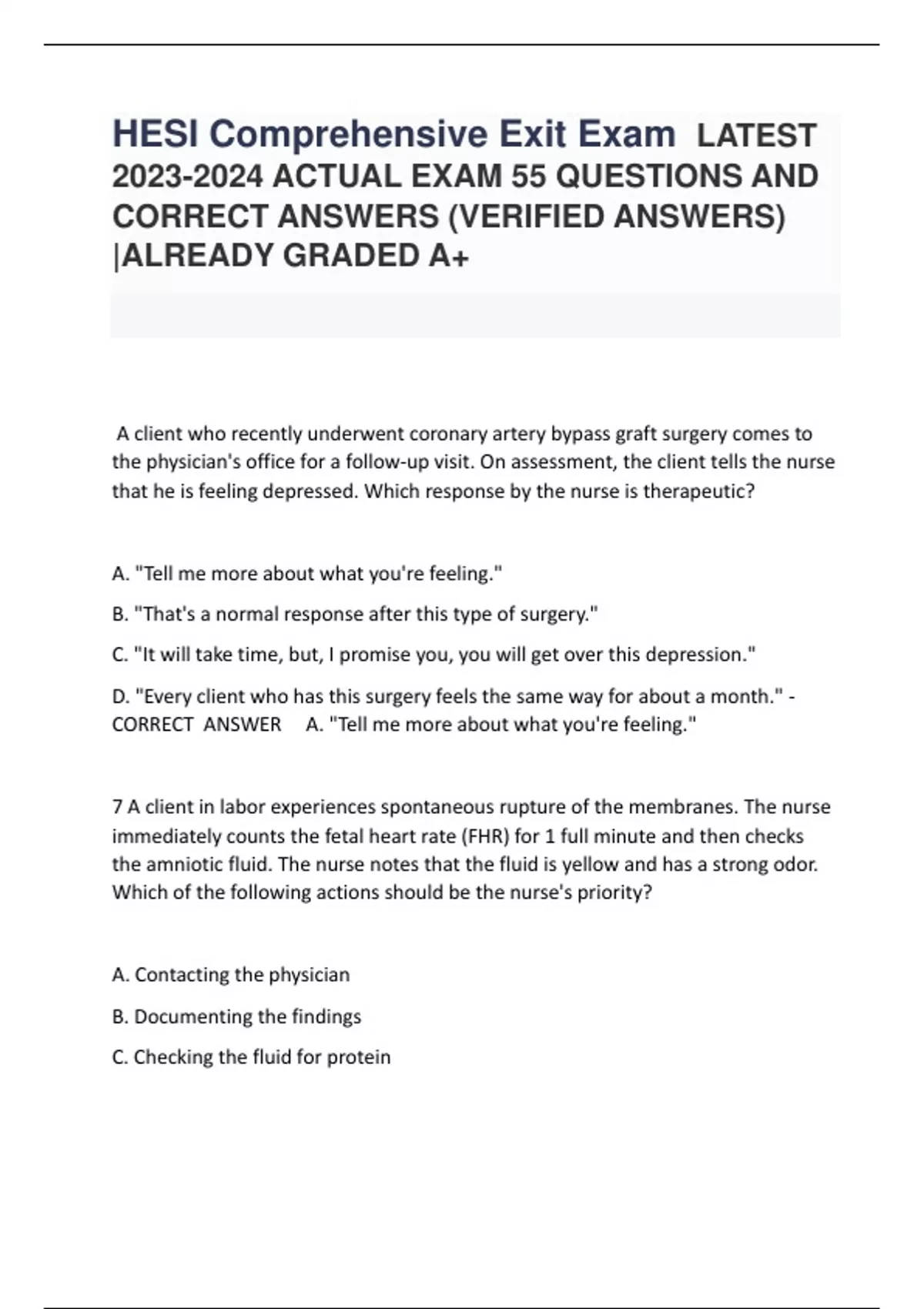 HESI Comprehensive Exit Exam LATEST 2023-2024 ACTUAL EXAM 55 QUESTIONS AND CORRECT ANSWERS (VERIFIED ANSWERS) |ALREADY GRADED A+

A client who recently underwent coronary artery bypass graft surgery comes to the physician's office for a follow-up visit. On assessment, the client tells the nurse that he is feeling depressed. Which response by the nurse is therapeutic?

A. "Tell me more about what you're feeling."

B. "That's a normal response after this type of surgery."

C. "It will take time, but, I promise you, you will get over this depression."

D. "Every client who has this surgery feels the same way for about a month." - CORRECT ANSWER A. "Tell me more about what you're feeling."

7 A client in labor experiences spontaneous rupture of the membranes. The nurse immediately counts the fetal heart rate (FHR) for 1 full minute and then checks the amniotic fluid. The nurse notes that the fluid is yellow and has a strong odor. Which of the following actions should be the nurse's priority?

A. Contacting the physician

B. Documenting the findings

C. Checking the fluid for protein